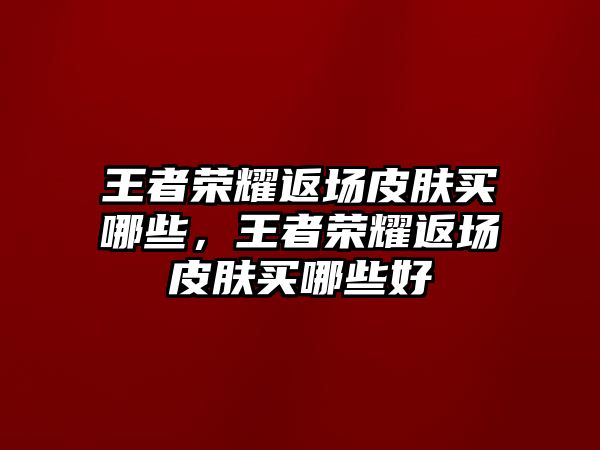 王者荣耀返场皮肤买哪些，王者荣耀返场皮肤买哪些好